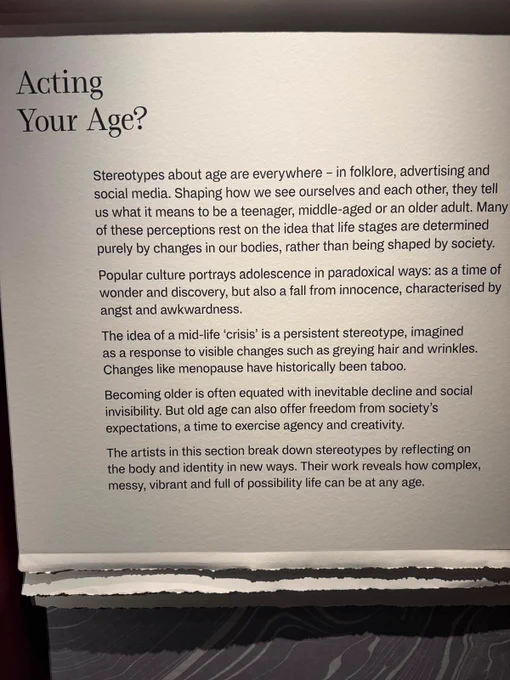 Acting
Your Age?

Stereotypes about age are everywhere – in folklore, advertising and social media. Shaping how we see ourselves and each other, they tell us what it means to be a teenager, middle-aged or an older adult. Many of these perceptions rest on the idea that life stages are determined purely by changes in our bodies, rather than being shaped by society.

Popular culture portrays adolescence in paradoxical ways: as a time of wonder and discovery, but also a fall from innocence, characterised by angst and awkwardness.

The idea of a mid-life 'crisis' is a persistent stereotype, imagined as a response to visible changes such as greying hair and wrinkles. Changes like menopause have historically been taboo.

Becoming older is often equated with inevitable decline and social invisibility. But old age can also offer freedom from society's expectations, a time to exercise agency and creativity.

The artists in this section break down stereotypes by reflecting on the body and identity in new ways. Their work reveals how complex, messy, vibrant and full of possibility life can be at any age.